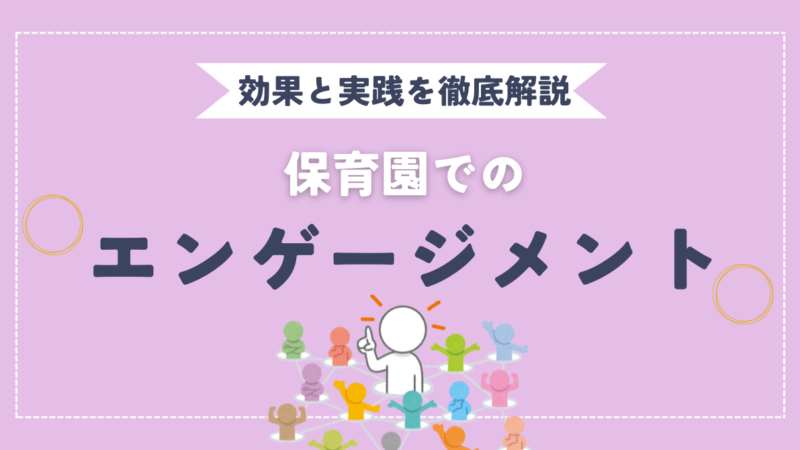 効果と実践を徹底解説

保育園での

エンゲージメント